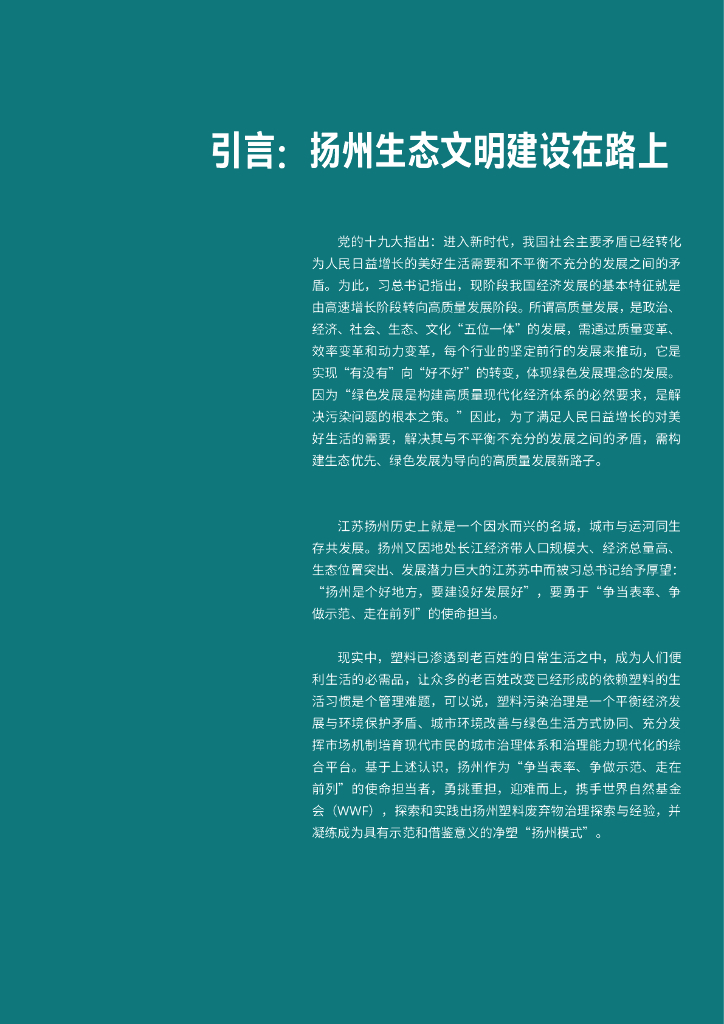 引言：扬州生态文明建设在路上

党的十九大指出：进入新时代，我国社会主要矛盾已经转化为人民日益增长的美好生活需要和不平衡不充分的发展之间的矛盾。为此，习总书记指出，现阶段我国经济发展的基本特征就是由高速增长阶段转向高质量发展阶段。所谓高质量发展，是政治、经济、社会、生态、文化“五位一体”的发展，需通过质量变革、效率变革和动力变革，每个行业的坚定前行的发展来推动，它是实现“有没有”向“好不好”的转变，体现绿色发展理念的发展。因为“绿色发展是构建高质量现代化经济体系的必然要求，是解决污染问题的根本之策。”因此，为了满足人民日益增长的对美好生活的需要，解决其与不平衡不充分的发展之间的矛盾，需构建生态优先、绿色发展为导向的高质量发展新路子。

江苏扬州历史上就是一个因水而兴的名城，城市与运河同生存共发展。扬州又因地处长江经济带人口规模大、经济总量高、生态位置突出、发展潜力巨大的江苏苏中而被习总书记给予厚望：“扬州是个好地方，要建设好发展好”，要勇于“争当表率、争做示范、走在前列”的使命担当。

现实中，塑料已渗透到老百姓的日常生活之中，成为人们便利生活的必需品，让众多的老百姓改变已经形成的依赖塑料的生活习惯是个管理难题，可以说，塑料污染治理是一个平衡经济发展与环境保护矛盾、城市环境改善与绿色生活方式协同、充分发挥市场机制培育现代市民的城市治理体系和治理能力现代化的综合平台。基于上述认识，扬州作为“争当表率、争做示范、走在前列”的使命担当者，勇挑重担，迎难而上，携手世界自然基金会（WWF），探索和实践出扬州塑料废弃物治理探索与经验，并凝练成为具有示范和借鉴意义的净塑“扬州模式”。